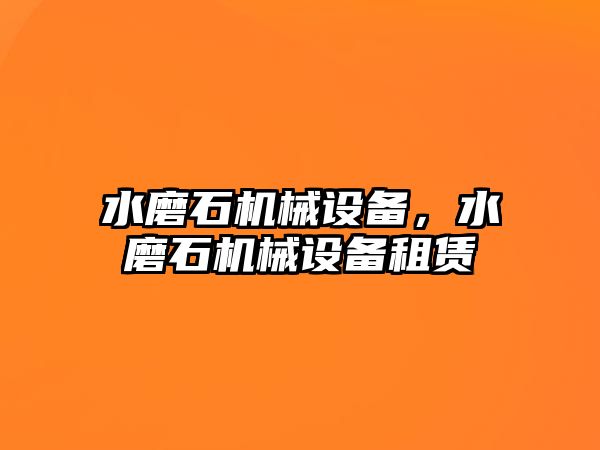 水磨石机械设备，水磨石机械设备租赁